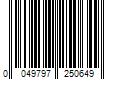 0 049797 250649